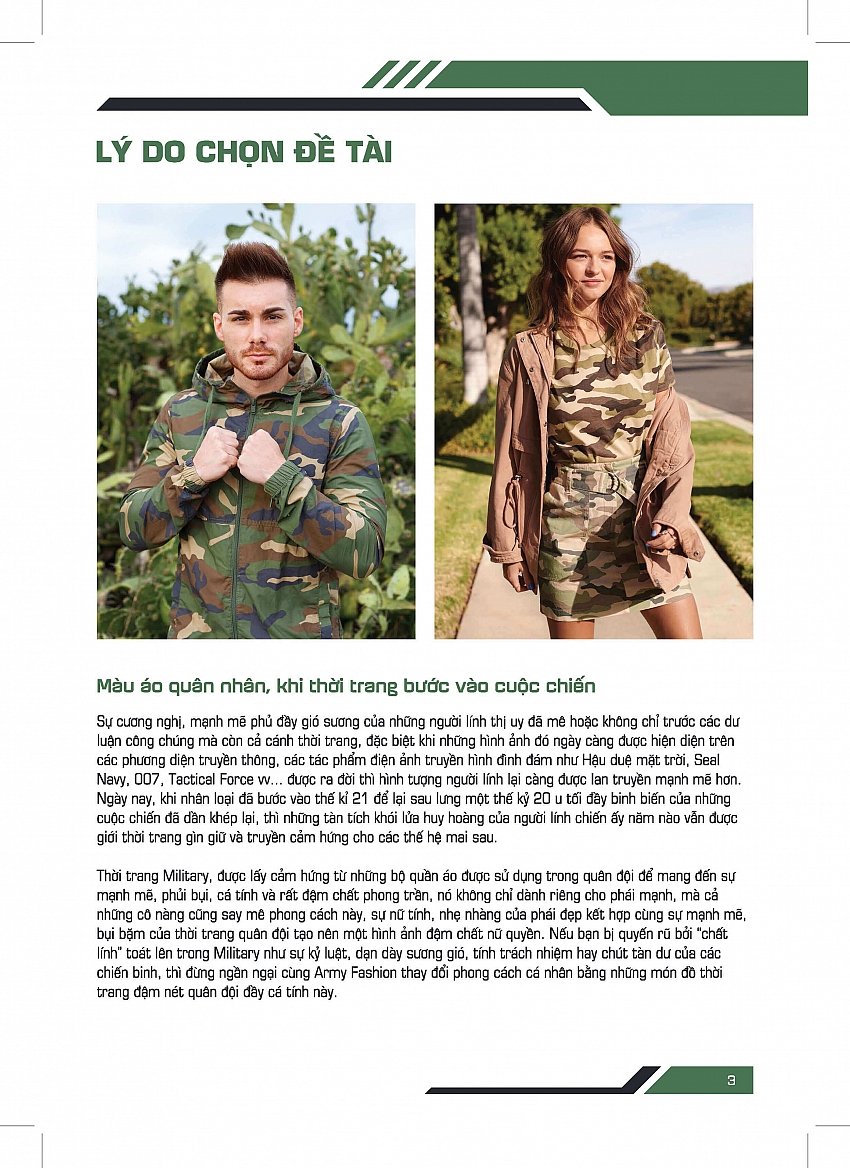 LÝ DO CHỌN ĐỀ TÀI

Màu áo quân nhân, khi thời trang bước vào cuộc chiến

Sự cương nghị, mạnh mẽ phủ đầy gió sương của những người lính thị uy đã mê hoặc không chỉ trước các dư luận công chúng mà còn cả cánh thời trang, đặc biệt khi những hình ảnh đó ngày càng được hiện diện trên các phương diện truyền thông, các tác phẩm điện ảnh truyền hình đình đám như Hậu duệ mặt trời, Seal Navy, 007, Tactical Force vv... được ra đời thì hình tượng người lính lại càng được lan truyền mạnh mẽ hơn. Ngày nay, khi nhân loại đã bước vào thế kỉ 21 để lại sau lưng một thế kỷ 20 u tối đầy binh biến của những cuộc chiến đã dần khép lại, thì những tàn tích khói lửa huy hoàng của người lính chiến ấy năm nào vẫn được giới thời trang gìn giữ và truyền cảm hứng cho các thế hệ mai sau.

Thời trang Military, được lấy cảm hứng từ những bộ quần áo được sử dụng trong quân đội để mang đến sự mạnh mẽ, phủi bụi, cá tính và rất đậm chất phong trần, nó không chỉ dành riêng cho phái mạnh, mà cả những cô nàng cũng say mê phong cách này, sự nữ tính, nhẹ nhàng của phái đẹp kết hợp cùng sự mạnh mẽ, bụi bặm của thời trang quân đội tạo nên một hình ảnh đậm chất nữ quyền. Nếu bạn bị quyến rũ bởi "chất lính" toát lên trong Military như sự kỷ luật, dạn dày sương gió, tính trách nhiệm hay chút tàn dư của các chiến binh, thì đừng ngần ngại cùng Army Fashion thay đổi phong cách cá nhân bằng những món đồ thời trang đậm nét quân đội đầy cá tính này.

3